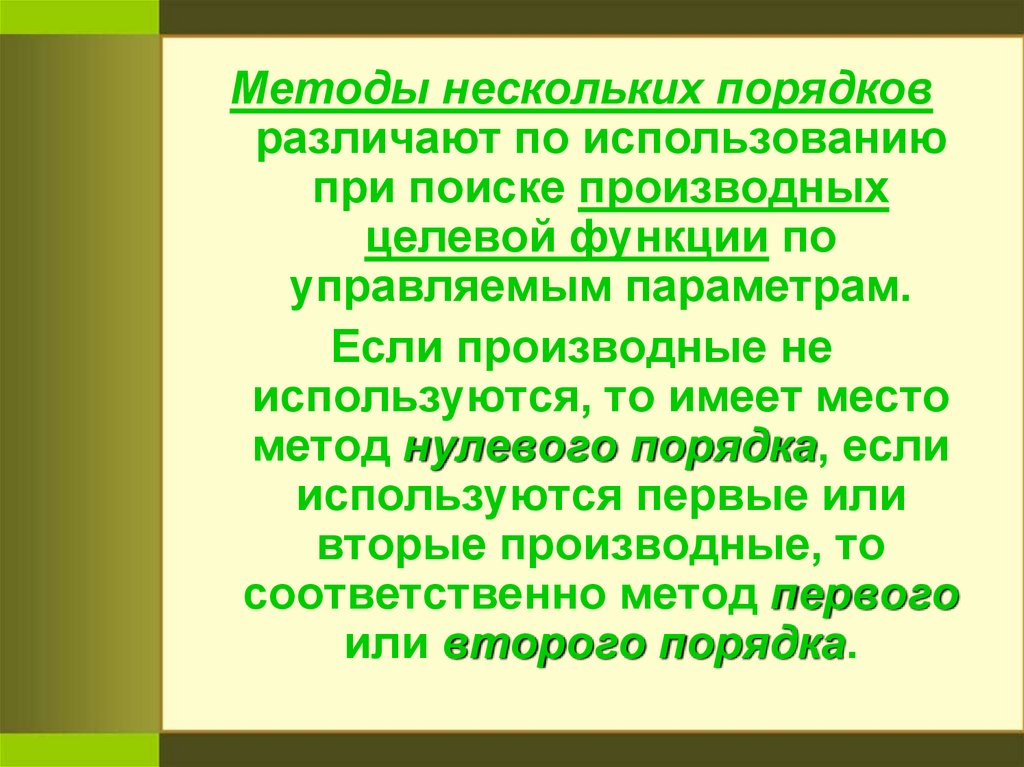 Методы нескольких порядков различают по использованию при поиске производных целевой функции по управляемым параметрам.

Если производные не используются, то имеет место метод нулевого порядка, если используются первые или вторые производные, то соответственно метод первого или второго порядка.